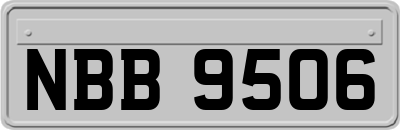 NBB 9506